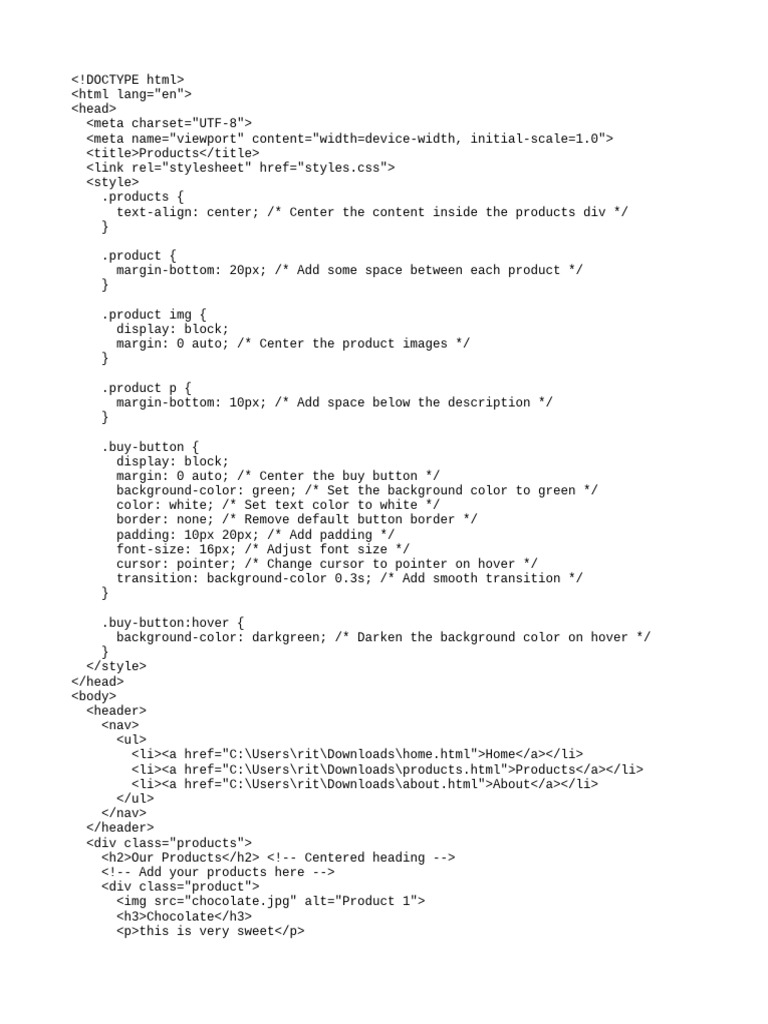 <!DOCTYPE html>
<html lang="en">
<head>
  <meta charset="UTF-8">
  <meta name="viewport" content="width=device-width, initial-scale=1.0">
  <title>Products</title>
  <link rel="stylesheet" href="styles.css">
  <style>
    .products {
      text-align: center; /* Center the content inside the products div */
    }

    .product {
      margin-bottom: 20px; /* Add some space between each product */
    }

    .product img {
      display: block;
      margin: 0 auto; /* Center the product images */
    }

    .product p {
      margin-bottom: 10px; /* Add space below the description */
    }

    .buy-button {
      display: block;
      margin: 0 auto; /* Center the buy button */
      background-color: green; /* Set the background color to green */
      color: white; /* Set text color to white */
      border: none; /* Remove default button border */
      padding: 10px 20px; /* Add padding */
      font-size: 16px; /* Adjust font size */
      cursor: pointer; /* Change cursor to pointer on hover */
      transition: background-color 0.3s; /* Add smooth transition */
    }

    .buy-button:hover {
      background-color: darkgreen; /* Darken the background color on hover */
    }
  </style>
</head>
<body>
  <header>
    <nav>
      <ul>
        <li><a href="C:\Users\rit\Downloads\home.html">Home</a></li>
        <li><a href="C:\Users\rit\Downloads\products.html">Products</a></li>
        <li><a href="C:\Users\rit\Downloads\about.html">About</a></li>
      </ul>
    </nav>
  </header>
  <div class="products">
    <h2>Our Products</h2> <!-- Centered heading -->
    <!-- Add your products here -->
    <div class="product">
      <img src="chocolate.jpg" alt="Product 1">
      <h3>Chocolate</h3>
      <p>this is very sweet</p>